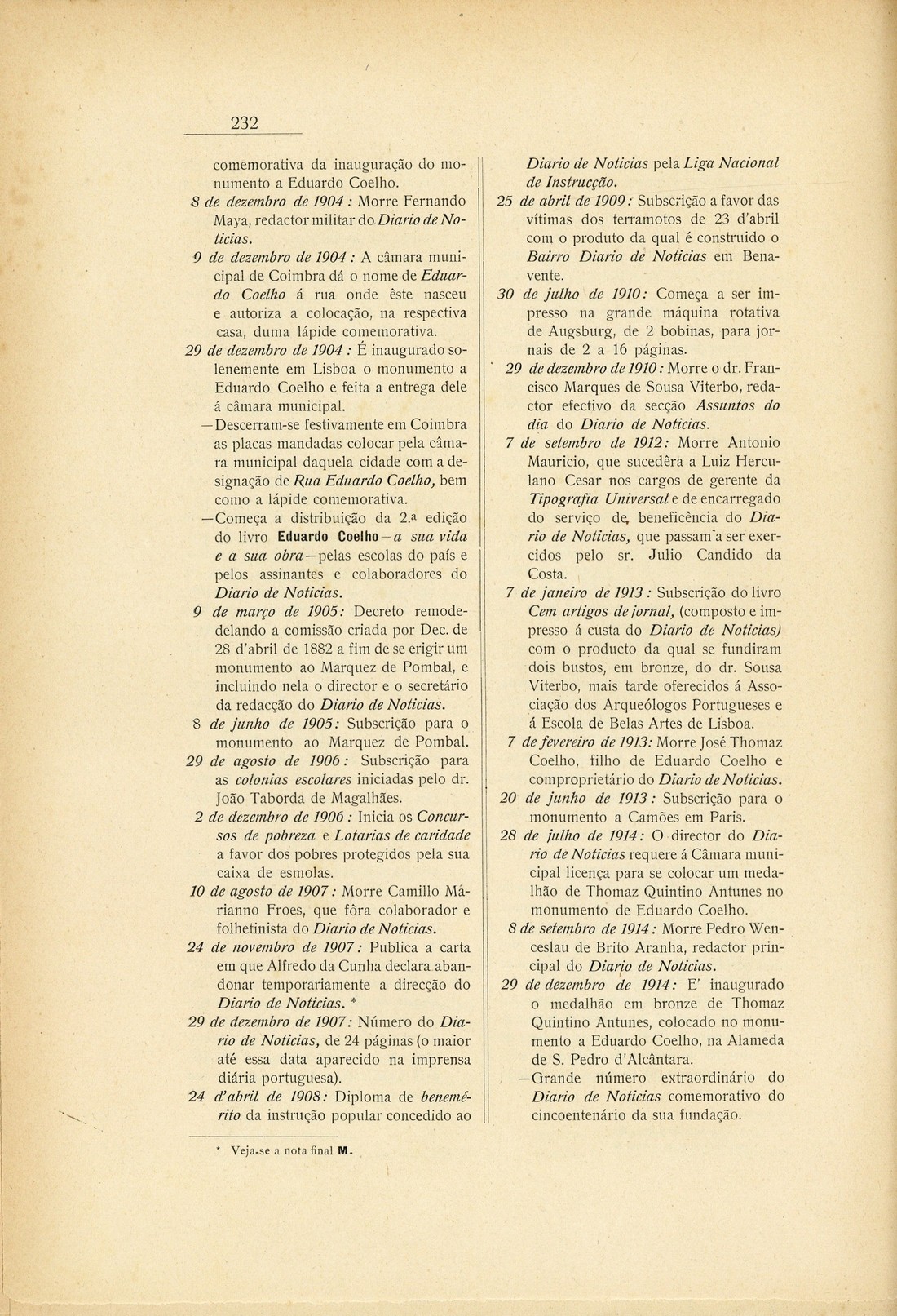 232

comemorativa da inauguração do monumento a Eduardo Coelho.

8 de dezembro de 1904 : Morre Fernando Maya, redactor militar do Diario de Noticias.

9 de dezembro de 1904 : A câmara municipal de Coimbra dá o nome de Eduardo Coelho á rua onde êste nasceu e autoriza a colocação, na respectiva casa, duma lápide comemorativa.

29 de dezembro de 1904 : É inaugurado solenemente em Lisboa o monumento a Eduardo Coelho e feita a entrega dele á câmara municipal.

—Descerram-se festivamente em Coimbra as placas mandadas colocar pela câmara municipal daquela cidade com a designação de Rua Eduardo Coelho, bem como a lápide comemorativa.

—Começa a distribuição da 2.ª edição do livro Eduardo Coelho—a sua vida e a sua obra—pelas escolas do país e pelos assinantes e colaboradores do Diario de Noticias.

9 de março de 1905: Decreto remodedelando a comissão criada por Dec. de 28 d'abril de 1882 a fim de se erigir um monumento ao Marquez de Pombal, e incluindo nela o director e o secretário da redacção do Diario de Noticias.

8 de junho de 1905: Subscrição para o monumento ao Marquez de Pombal.

29 de agosto de 1906: Subscrição para as colonias escolares iniciadas pelo dr. João Taborda de Magalhães.

2 de dezembro de 1906 : Inicia os Concursos de pobreza e Lotarias de caridade a favor dos pobres protegidos pela sua caixa de esmolas.

10 de agosto de 1907 : Morre Camillo Márianno Froes, que fôra colaborador e folhetinista do Diario de Noticias.

24 de novembro de 1907 : Publica a carta em que Alfredo da Cunha declara abandonar temporariamente a direcção do Diario de Noticias. *

29 de dezembro de 1907: Número do Diario de Noticias, de 24 páginas (o maior até essa data aparecido na imprensa diária portuguesa).

24 d'abril de 1908: Diploma de benemérito da instrução popular concedido ao Diario de Noticias pela Liga Nacional de Instrucção.

25 de abril de 1909: Subscrição a favor das vítimas dos terramotos de 23 d'abril com o produto da qual é construido o Bairro Diario de Noticias em Benavente.

30 de julho de 1910: Começa a ser impresso na grande máquina rotativa de Augsburg, de 2 bobinas, para jornais de 2 a 16 páginas.

29 de dezembro de 1910: Morre o dr. Francisco Marques de Sousa Viterbo, redactor efectivo da secção Assuntos do dia do Diario de Noticias.

7 de setembro de 1912: Morre Antonio Mauricio, que sucedêra a Luiz Herculano Cesar nos cargos de gerente da Tipografia Universal e de encarregado do serviço de beneficência do Diario de Noticias, que passam a ser exercidos pelo sr. Julio Candido da Costa.

7 de janeiro de 1913 : Subscrição do livro Cem artigos de jornal, (composto e impresso á custa do Diario de Noticias) com o producto da qual se fundiram dois bustos, em bronze, do dr. Sousa Viterbo, mais tarde oferecidos á Associação dos Arqueólogos Portugueses e á Escola de Belas Artes de Lisboa.

7 de fevereiro de 1913: Morre José Thomaz Coelho, filho de Eduardo Coelho e comproprietário do Diario de Noticias.

20 de junho de 1913 : Subscrição para o monumento a Camões em Paris.

28 de julho de 1914: O director do Diario de Noticias requere á Câmara municipal licença para se colocar um medalhão de Thomaz Quintino Antunes no monumento de Eduardo Coelho.

8 de setembro de 1914: Morre Pedro Wenceslau de Brito Aranha, redactor principal do Diario de Noticias.

29 de dezembro de 1914: E' inaugurado o medalhão em bronze de Thomaz Quintino Antunes, colocado no monumento a Eduardo Coelho, na Alameda de S. Pedro d'Alcântara.

—Grande número extraordinário do Diario de Noticias comemorativo do cincoentenário da sua fundação.

* Veja-se a nota final M.